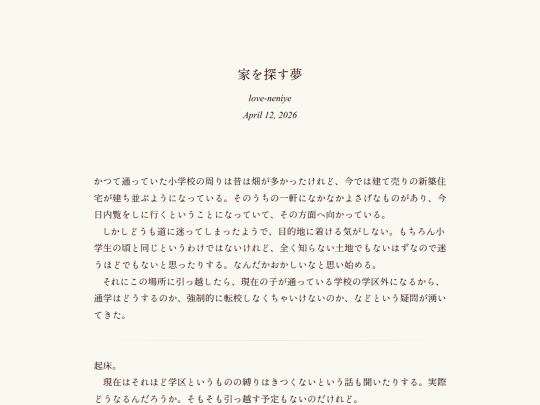 家を探す夢

love-neniye

April 12, 2026

かつて通っていた小学校の周りは昔は畑が多かったけれど、今では建て売りの新築住宅が建ち並ぶようになっている。そのうちの一軒になかなかよさげなものがあり、今日内覧をしに行くということになっていて、その方面へ向かっている。

しかしどうも道に迷ってしまったようで、目的地に着ける気がしない。もちろん小学生の頃と同じというわけではないけれど、全く知らない土地でもないはずなので迷うほどでもないと思ったりする。なんだかおかしいなと思い始める。

それにこの場所に引っ越したら、現在の子が通っている学校の学区外になるから、通学はどうするのか、強制的に転校しなくちゃいけないのか、などという疑問が湧いてきた。

起床。

現在はそれほど学区というものの縛りはきつくないという話も聞いたりする。実際どうなるんだろうか。そもそも引っ越す予定もないのだけれど。